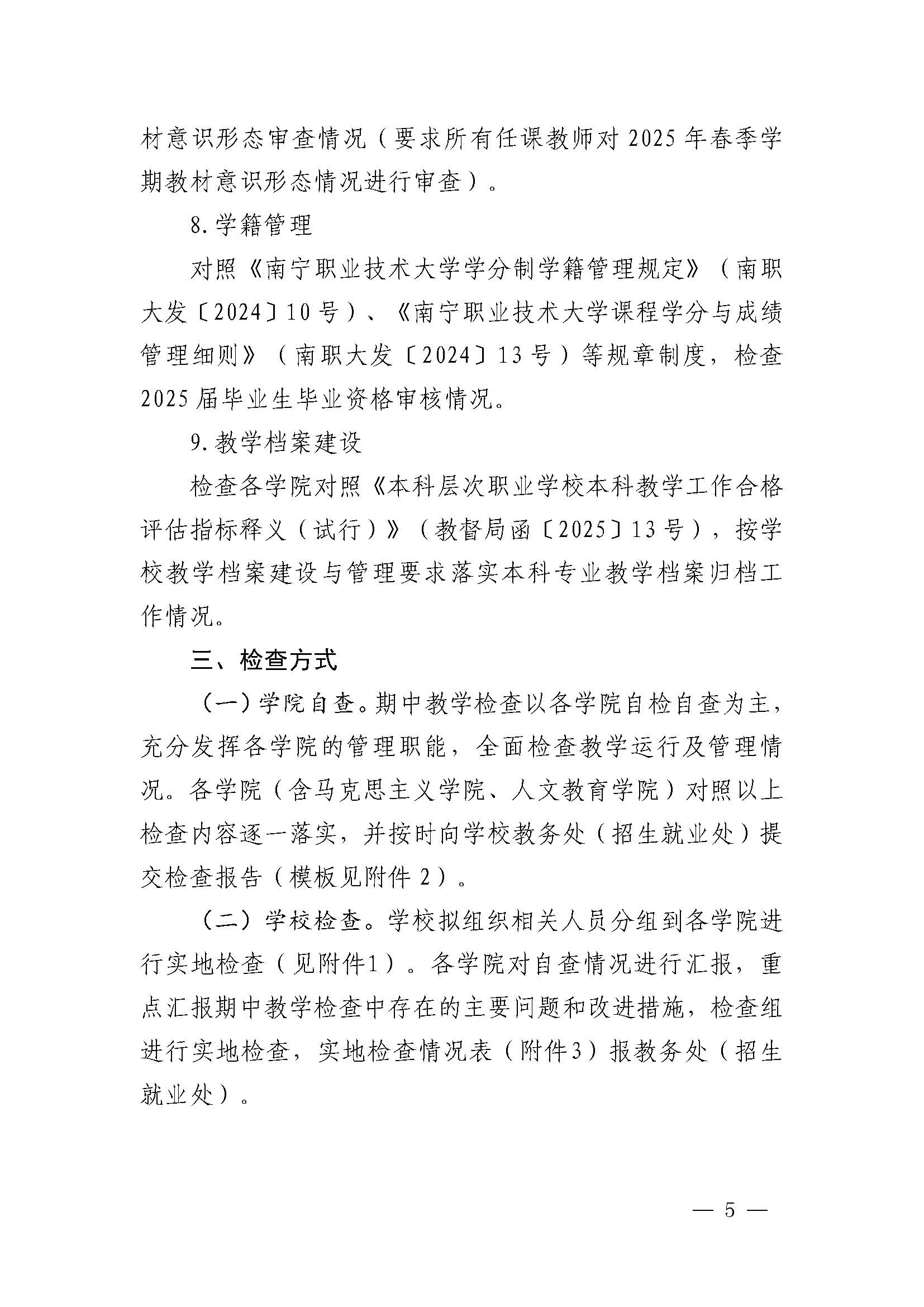 材意识形态审查情况（要求所有任课教师对 2025 年春季学期教材意识形态情况进行审查）。

8. 学籍管理

对照《南宁职业技术大学学分制学籍管理规定》（南职大发〔2024〕10 号）、《南宁职业技术大学课程学分与成绩管理细则》（南职大发〔2024〕13 号）等规章制度，检查 2025 届毕业生毕业资格审核情况。

9. 教学档案建设

检查各学院对照《本科层次职业学校本科教学工作合格评估指标释义（试行）》（教督局函〔2025〕13 号），按学校教学档案建设与管理要求落实本科专业教学档案归档工作情况。

三、检查方式

（一）学院自查。期中教学检查以各学院自检自查为主，充分发挥各学院的管理职能，全面检查教学运行及管理情况。各学院（含马克思主义学院、人文教育学院）对照以上检查内容逐一落实，并按时向学校教务处（招生就业处）提交检查报告（模板见附件 2）。

（二）学校检查。学校拟组织相关人员分组到各学院进行实地检查（见附件1）。各学院对自查情况进行汇报，重点汇报期中教学检查中存在的主要问题和改进措施，检查组进行实地检查，实地检查情况表（附件3）报教务处（招生就业处）。

— 5 —